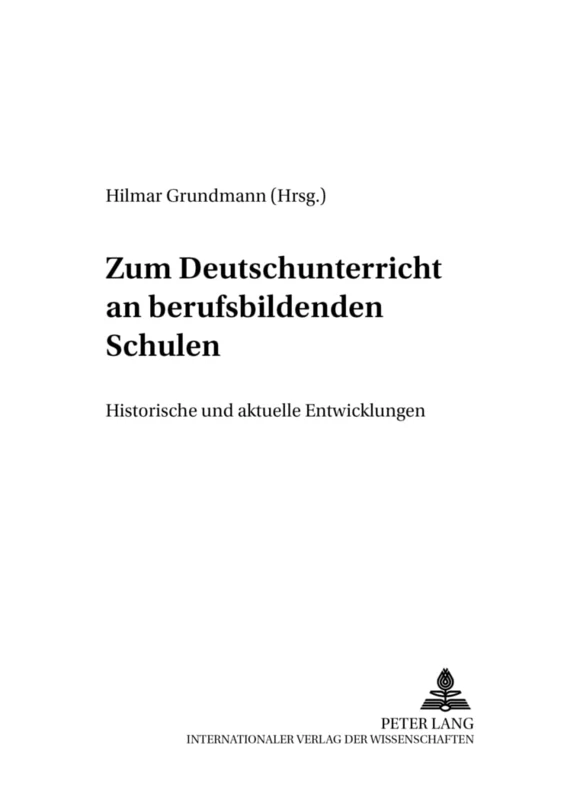 Hilmar Grundmann (Hrsg.)

Zum Deutschunterricht an berufsbildenden Schulen

Historische und aktuelle Entwicklungen

PETER LANG
INTERNATIONALER VERLAG DER WISSENSCHAFTEN